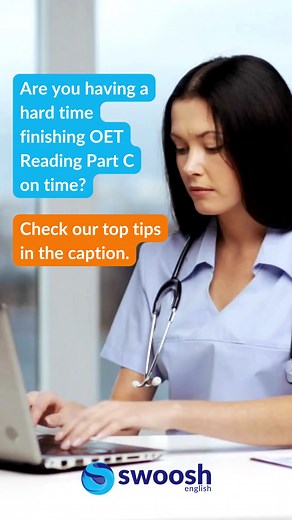 Are you having a hard time finishing OET Reading Part C on time?

Check our top tips in the caption.

swoosh
english